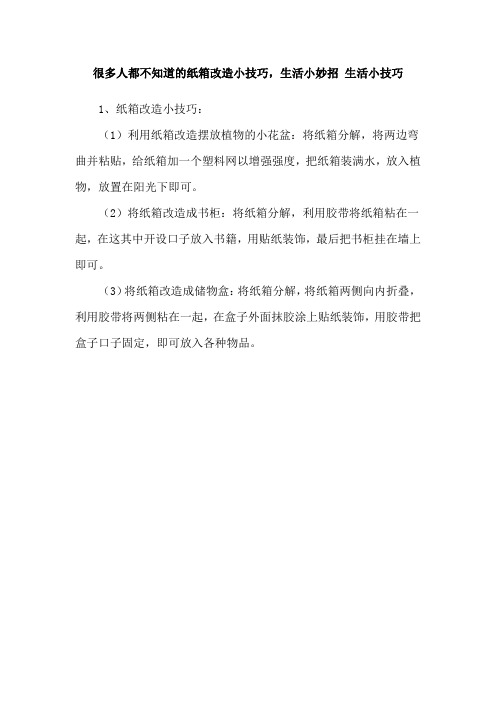 很多人都不知道的纸箱改造小技巧，生活小妙招 生活小技巧

1、纸箱改造小技巧：

（1）利用纸箱改造摆放植物的小花盆：将纸箱分解，将两边弯曲并粘贴，给纸箱加一个塑料网以增强强度，把纸箱装满水，放入植物，放置在阳光下即可。

（2）将纸箱改造成书柜：将纸箱分解，利用胶带将纸箱粘在一起，在这其中开设口子放入书籍，用贴纸装饰，最后把书柜挂在墙上即可。

（3）将纸箱改造成储物盒：将纸箱分解，将纸箱两侧向内折叠，利用胶带将两侧粘在一起，在盒子外面抹胶涂上贴纸装饰，用胶带把盒子口子固定，即可放入各种物品。